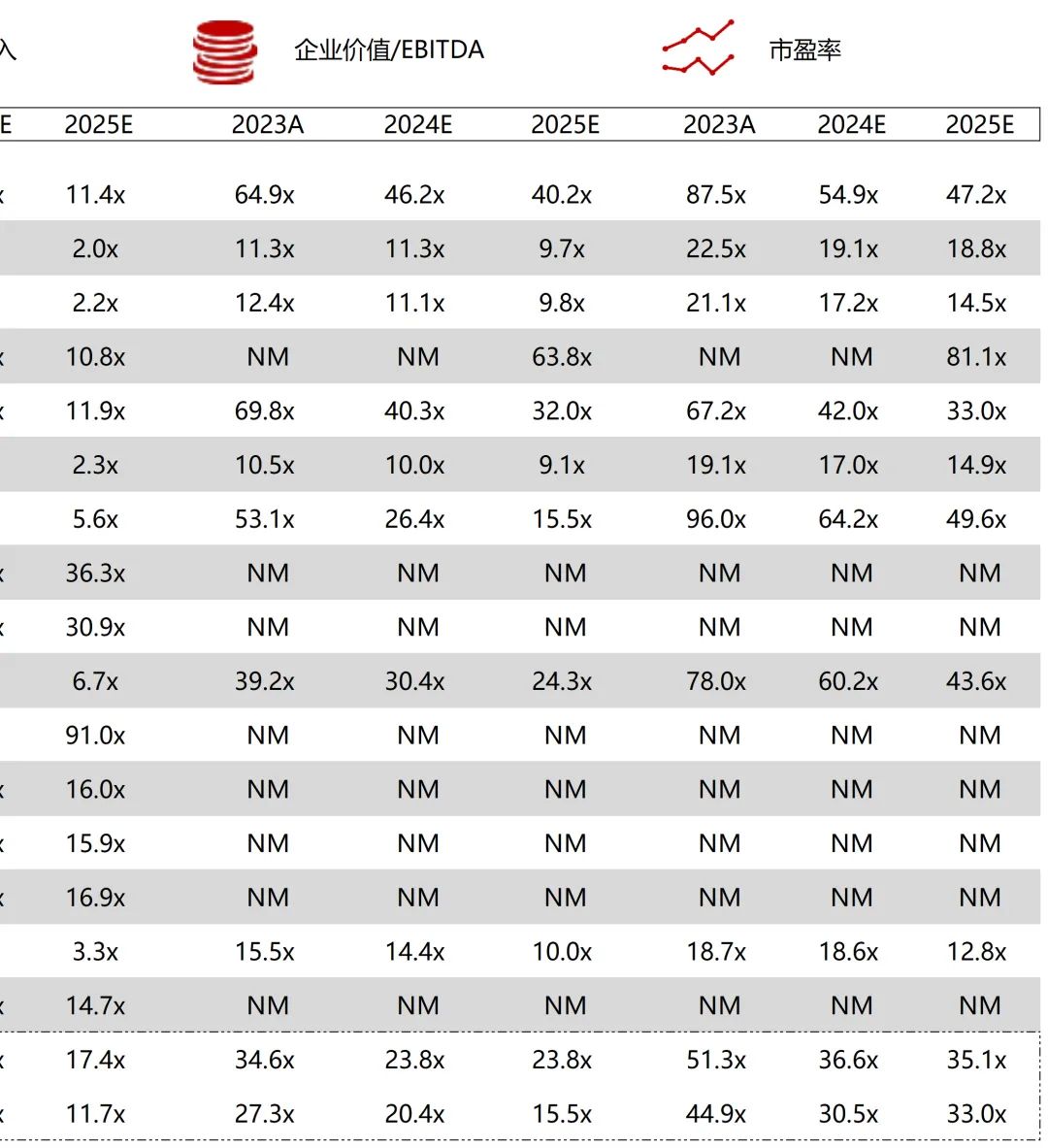 入 企业价值/EBITDA 市盈率

| E | 2025E | 2023A | 2024E | 2025E | 2023A | 2024E | 2025E |
|---|---|---|---|---|---|---|---|
| x | 11.4x | 64.9x | 46.2x | 40.2x | 87.5x | 54.9x | 47.2x |
| | 2.0x | 11.3x | 11.3x | 9.7x | 22.5x | 19.1x | 18.8x |
| | 2.2x | 12.4x | 11.1x | 9.8x | 21.1x | 17.2x | 14.5x |
| x | 10.8x | NM | NM | 63.8x | NM | NM | 81.1x |
| x | 11.9x | 69.8x | 40.3x | 32.0x | 67.2x | 42.0x | 33.0x |
| | 2.3x | 10.5x | 10.0x | 9.1x | 19.1x | 17.0x | 14.9x |
| | 5.6x | 53.1x | 26.4x | 15.5x | 96.0x | 64.2x | 49.6x |
| x | 36.3x | NM | NM | NM | NM | NM | NM |
| x | 30.9x | NM | NM | NM | NM | NM | NM |
| | 6.7x | 39.2x | 30.4x | 24.3x | 78.0x | 60.2x | 43.6x |
| | 91.0x | NM | NM | NM | NM | NM | NM |
| x | 16.0x | NM | NM | NM | NM | NM | NM |
| x | 15.9x | NM | NM | NM | NM | NM | NM |
| x | 16.9x | NM | NM | NM | NM | NM | NM |
| | 3.3x | 15.5x | 14.4x | 10.0x | 18.7x | 18.6x | 12.8x |
| x | 14.7x | NM | NM | NM | NM | NM | NM |
| x | 17.4x | 34.6x | 23.8x | 23.8x | 51.3x | 36.6x | 35.1x |
| x | 11.7x | 27.3x | 20.4x | 15.5x | 44.9x | 30.5x | 33.0x |